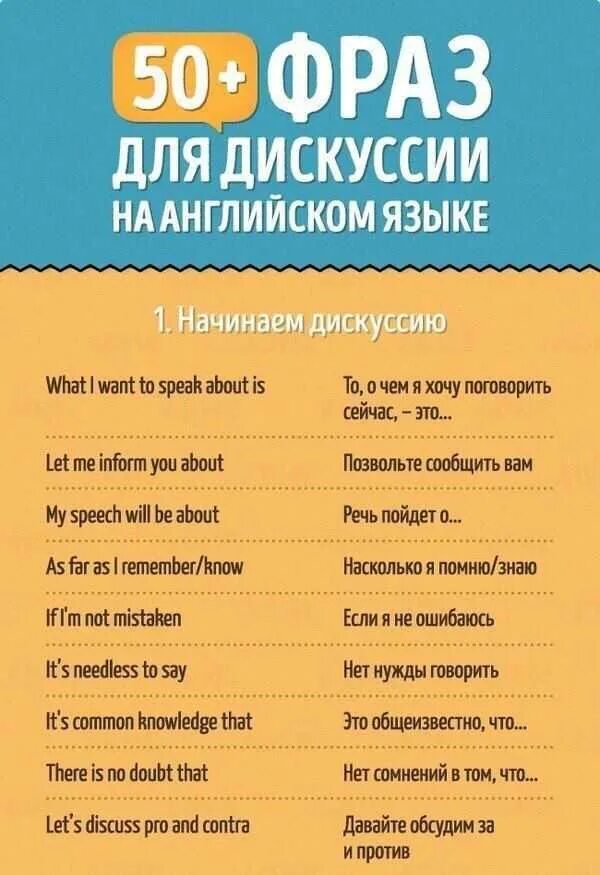 50+ ФРАЗ ДЛЯ ДИСКУССИИ НА АНГЛИЙСКОМ ЯЗЫКЕ

1. Начинаем дискуссию

| | |
|---|---|
| What I want to speak about is | То, о чем я хочу поговорить сейчас, – это... |
| Let me inform you about | Позвольте сообщить вам |
| My speech will be about | Речь пойдет о... |
| As far as I remember/know | Насколько я помню/знаю |
| If I'm not mistaken | Если я не ошибаюсь |
| It's needless to say | Нет нужды говорить |
| It's common knowledge that | Это общеизвестно, что... |
| There is no doubt that | Нет сомнений в том, что... |
| Let's discuss pro and contra | Давайте обсудим за и против |